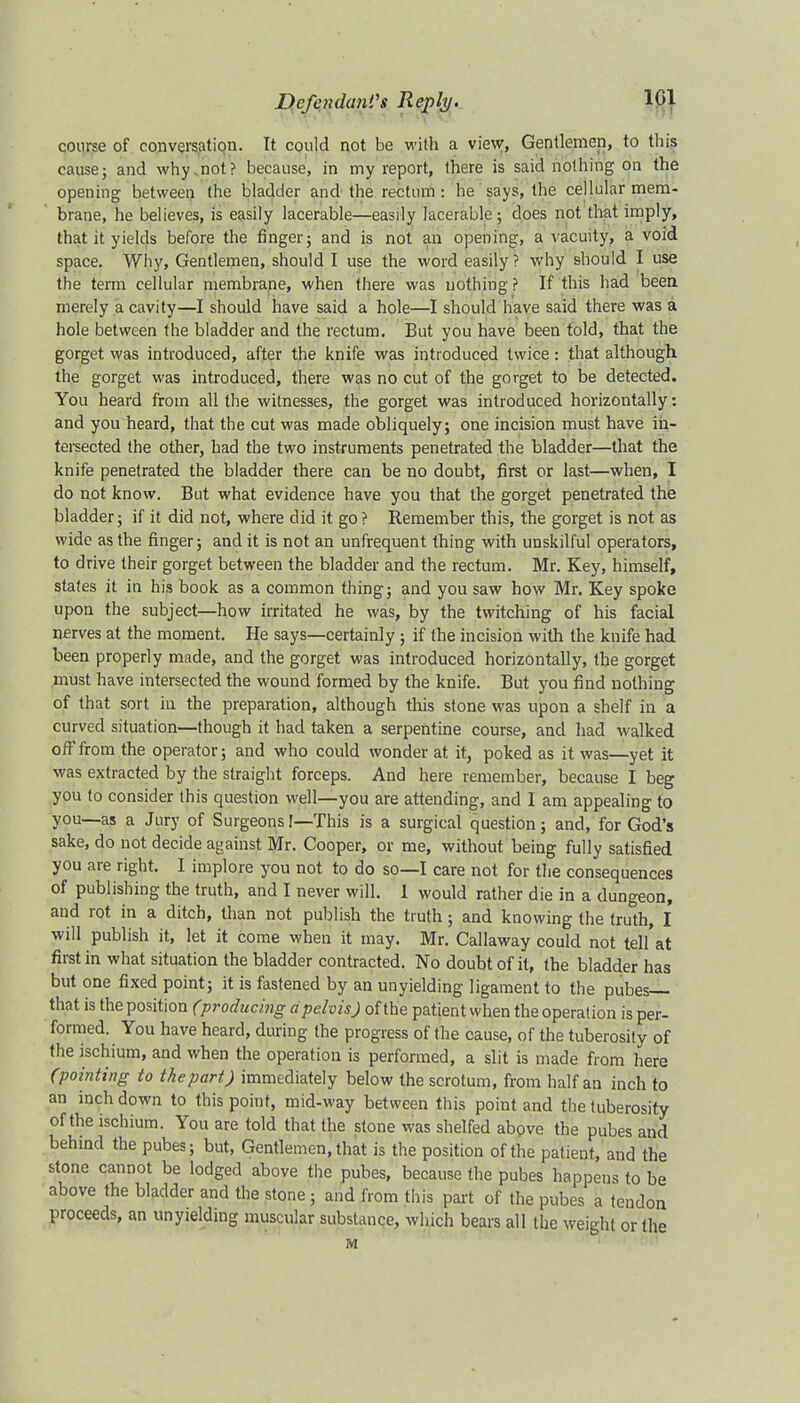 Defendant's Reply. 161

course of conversation. It could not be with a view, Gentlemen, to this cause; and why not? because, in my report, there is said nothing on the opening between the bladder and the rectum: he says, the cellular membrane, he believes, is easily lacerable—easily lacerable; does not that imply, that it yields before the finger; and is not an opening, a vacuity, a void space. Why, Gentlemen, should I use the word easily? why should I use the term cellular membrane, when there was nothing? If this had been merely a cavity—I should have said a hole—I should have said there was a hole between the bladder and the rectum. But you have been told, that the gorget was introduced, after the knife was introduced twice: that although the gorget was introduced, there was no cut of the gorget to be detected. You heard from all the witnesses, the gorget was introduced horizontally: and you heard, that the cut was made obliquely; one incision must have intersected the other, had the two instruments penetrated the bladder—that the knife penetrated the bladder there can be no doubt, first or last—when, I do not know. But what evidence have you that the gorget penetrated the bladder; if it did not, where did it go? Remember this, the gorget is not as wide as the finger; and it is not an unfrequent thing with unskilful operators, to drive their gorget between the bladder and the rectum. Mr. Key, himself, states it in his book as a common thing; and you saw how Mr. Key spoke upon the subject—how irritated he was, by the twitching of his facial nerves at the moment. He says—certainly; if the incision with the knife had been properly made, and the gorget was introduced horizontally, the gorget must have intersected the wound formed by the knife. But you find nothing of that sort in the preparation, although this stone was upon a shelf in a curved situation—though it had taken a serpentine course, and had walked off from the operator; and who could wonder at it, poked as it was—yet it was extracted by the straight forceps. And here remember, because I beg you to consider this question well—you are attending, and I am appealing to you—as a Jury of Surgeons!—This is a surgical question; and, for God's sake, do not decide against Mr. Cooper, or me, without being fully satisfied you are right. I implore you not to do so—I care not for the consequences of publishing the truth, and I never will. I would rather die in a dungeon, and rot in a ditch, than not publish the truth; and knowing the truth, I will publish it, let it come when it may. Mr. Callaway could not tell at first in what situation the bladder contracted. No doubt of it, the bladder has but one fixed point; it is fastened by an unyielding ligament to the pubes—that is the position (producing a pelvis) of the patient when the operation is performed. You have heard, during the progress of the cause, of the tuberosity of the ischium, and when the operation is performed, a slit is made from here (pointing to the part) immediately below the scrotum, from half an inch to an inch down to this point, mid-way between this point and the tuberosity of the ischium. You are told that the stone was shelfed above the pubes and behind the pubes; but, Gentlemen, that is the position of the patient, and the stone cannot be lodged above the pubes, because the pubes happens to be above the bladder and the stone; and from this part of the pubes a tendon proceeds, an unyielding muscular substance, which bears all the weight or the

M